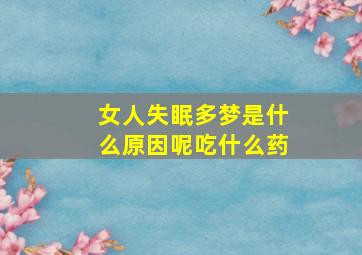 女人失眠多梦是什么原因呢吃什么药